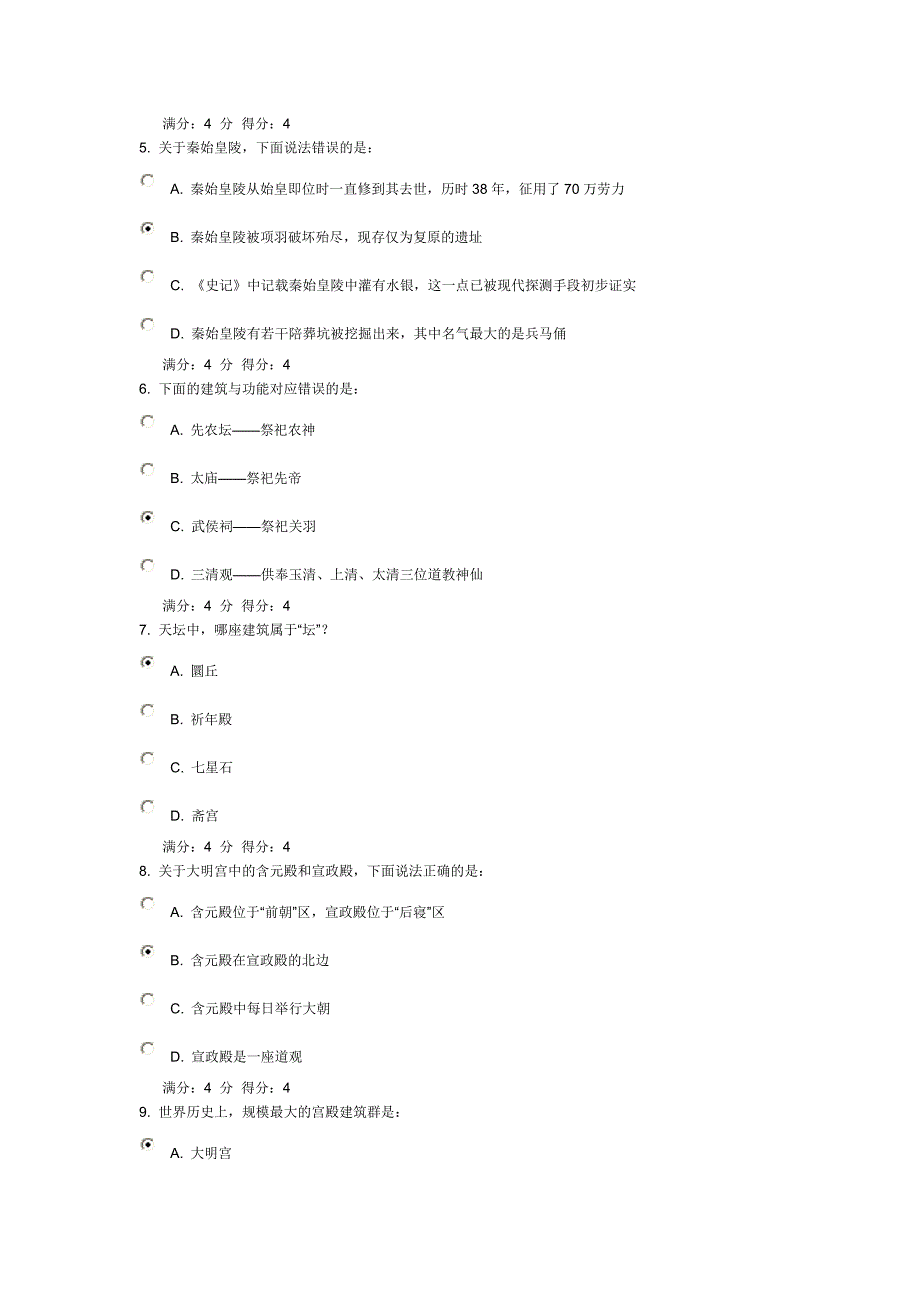 满分：4 分 得分：4

5. 关于秦始皇陵，下面说法错误的是：

A. 秦始皇陵从始皇即位时一直修到其去世，历时 38 年，征用了 70 万劳力

B. 秦始皇陵被项羽破坏殆尽，现存仅为复原的遗址

C. 《史记》中记载秦始皇陵中灌有水银，这一点已被现代探测手段初步证实

D. 秦始皇陵有若干陪葬坑被挖掘出来，其中名气最大的是兵马俑

满分：4 分 得分：4

6. 下面的建筑与功能对应错误的是：

A. 先农坛——祭祀农神

B. 太庙——祭祀先帝

C. 武侯祠——祭祀关羽

D. 三清观——供奉玉清、上清、太清三位道教神仙

满分：4 分 得分：4

7. 天坛中，哪座建筑属于“坛”？

A. 圜丘

B. 祈年殿

C. 七星石

D. 斋宫

满分：4 分 得分：4

8. 关于大明宫中的含元殿和宣政殿，下面说法正确的是：

A. 含元殿位于“前朝”区，宣政殿位于“后寝”区

B. 含元殿在宣政殿的北边

C. 含元殿中每日举行大朝

D. 宣政殿是一座道观

满分：4 分 得分：4

9. 世界历史上，规模最大的宫殿建筑群是：

A. 大明宫